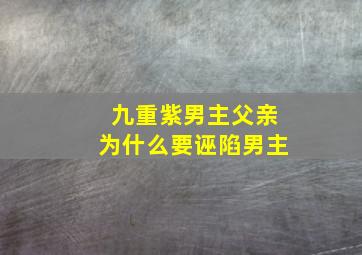 九重紫男主父亲
为什么要诬陷男主